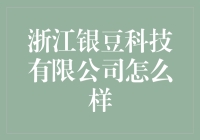 浙江银豆科技有限公司怎么样